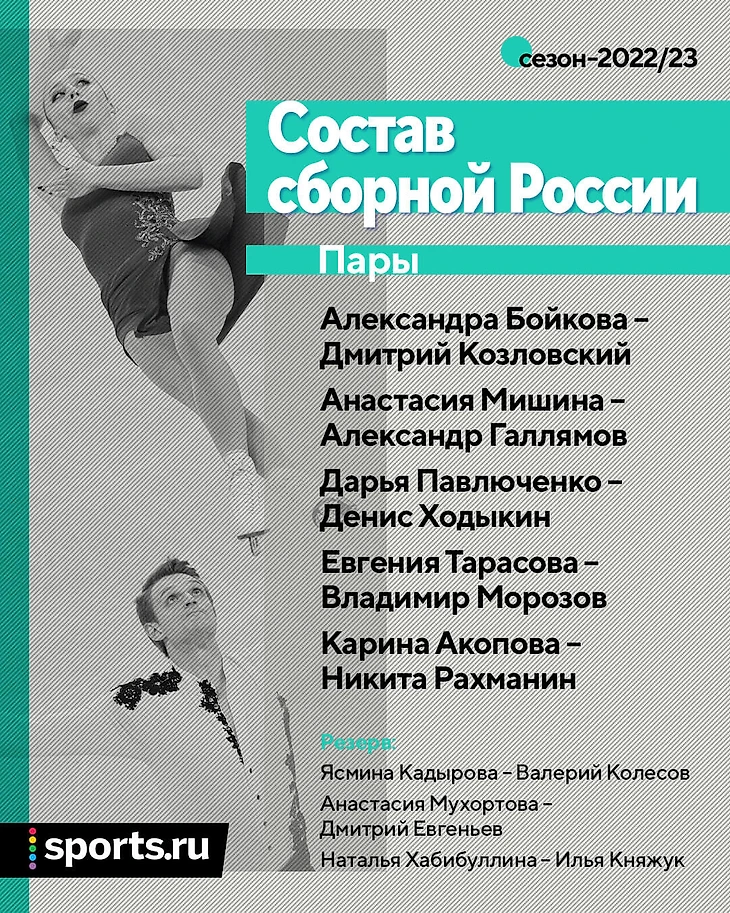 сезон-2022/23

Состав сборной России

Пары

Александра Бойкова – Дмитрий Козловский

Анастасия Мишина – Александр Галлямов

Дарья Павлюченко – Денис Ходыкин

Евгения Тарасова – Владимир Морозов

Карина Акопова – Никита Рахманин

Резерв:

Ясмина Кадырова – Валерий Колесов

Анастасия Мухортова – Дмитрий Евгеньев

Наталья Хабибуллина – Илья Княжук

sports.ru